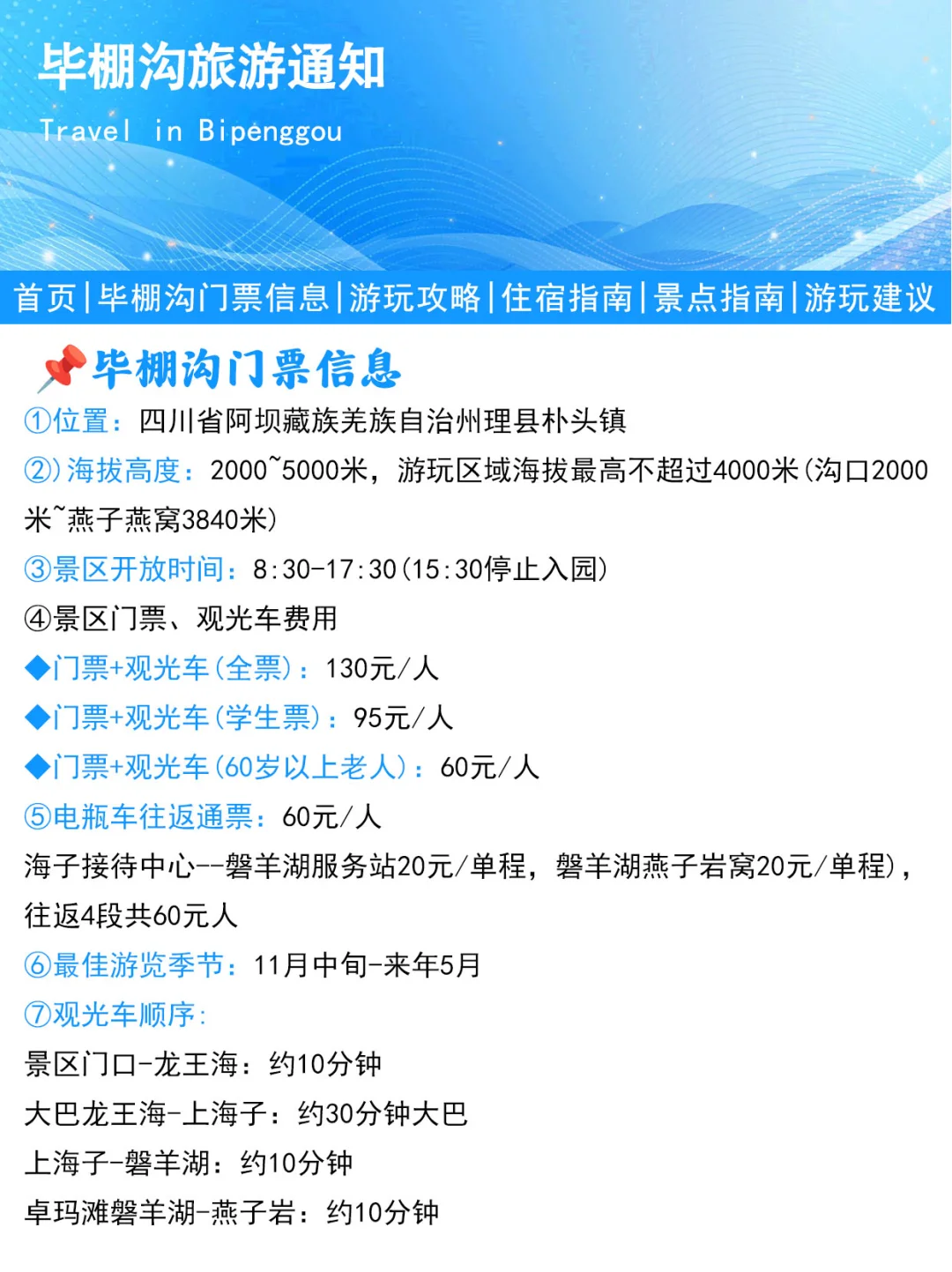 毕棚沟旅游通知

Travel in Bipenggou

首页|毕棚沟门票信息|游玩攻略|住宿指南|景点指南|游玩建议

📌毕棚沟门票信息

①位置：四川省阿坝藏族羌族自治州理县朴头镇

②)海拔高度：2000~5000米，游玩区域海拔最高不超过4000米(沟口2000米~燕子燕窝3840米)

③景区开放时间：8:30-17:30(15:30停止入园)

④景区门票、观光车费用

◆门票+观光车(全票)：130元/人

◆门票+观光车(学生票)：95元/人

◆门票+观光车(60岁以上老人)：60元/人

⑤电瓶车往返通票：60元/人

海子接待中心--磐羊湖服务站20元/单程，磐羊湖燕子岩窝20元/单程)，往返4段共60元人

⑥最佳游览季节：11月中旬-来年5月

⑦观光车顺序：

景区门口-龙王海：约10分钟

大巴龙王海-上海子：约30分钟大巴

上海子-磐羊湖：约10分钟

卓玛滩磐羊湖-燕子岩：约10分钟